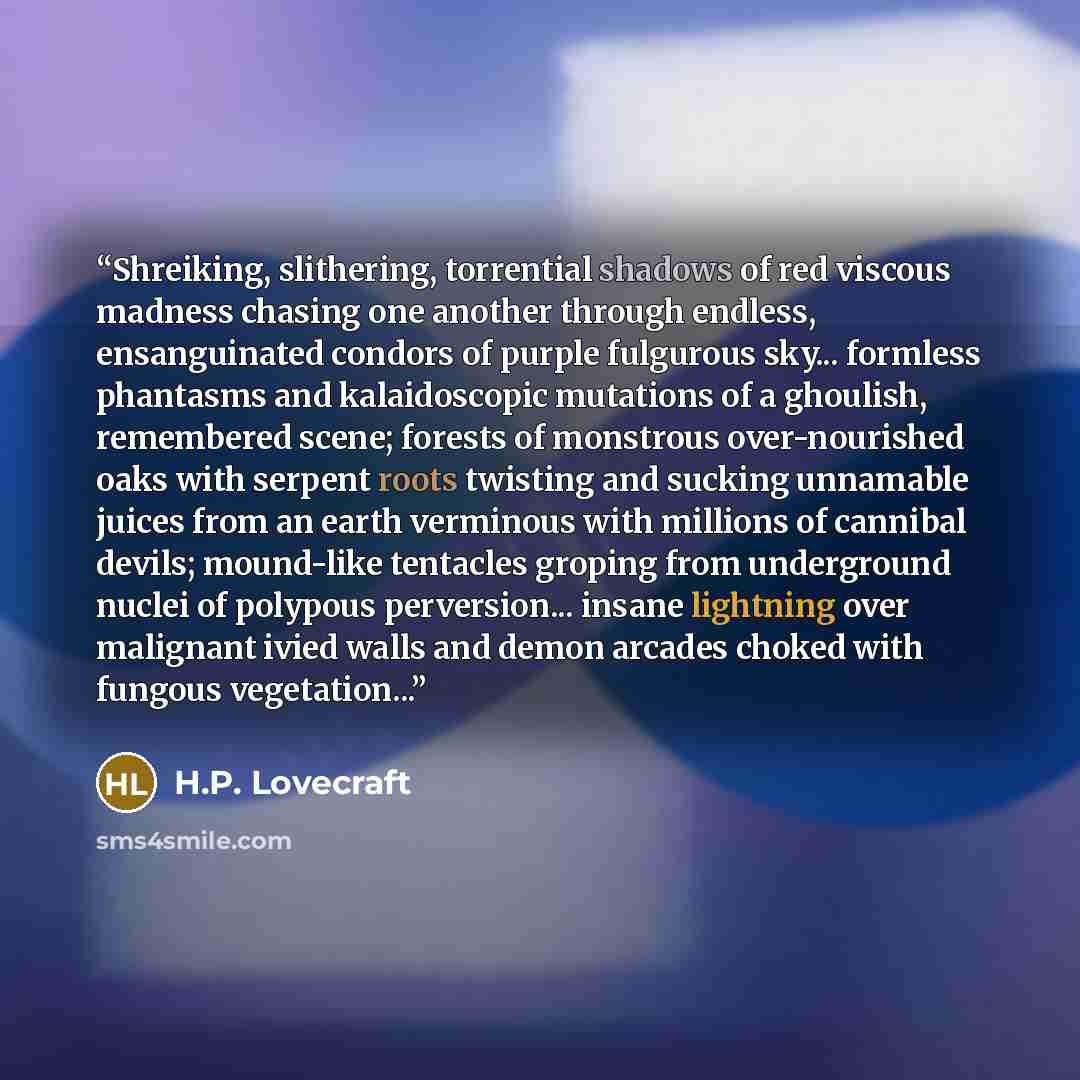 “Shreiking, slithering, torrential shadows of red viscous madness chasing one another through endless, ensanguinated condors of purple fulgurous sky... formless phantasms and kalaidoscopic mutations of a ghoulish, remembered scene; forests of monstrous over-nourished oaks with serpent roots twisting and sucking unnamable juices from an earth verminous with millions of cannibal devils; mound-like tentacles groping from underground nuclei of polypous perversion... insane lightning over malignant ivied walls and demon arcades choked with fungous vegetation...”

HL H.P. Lovecraft

sms4smile.com